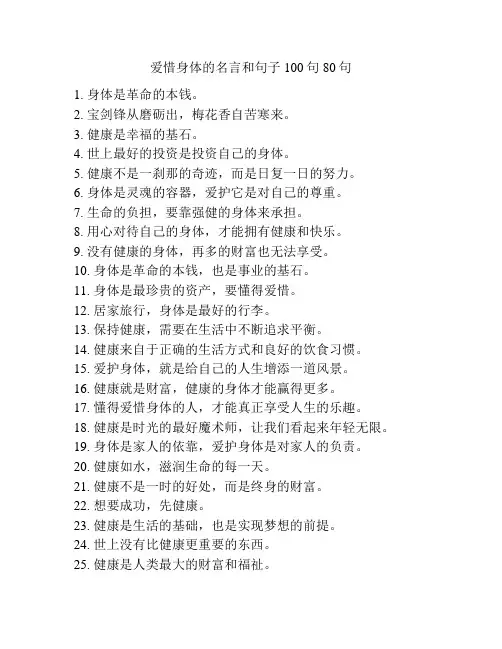 爱惜身体的名言和句子 100 句 80 句

1. 身体是革命的本钱。
2. 宝剑锋从磨砺出，梅花香自苦寒来。
3. 健康是幸福的基石。
4. 世上最好的投资是投资自己的身体。
5. 健康不是一刹那的奇迹，而是日复一日的努力。
6. 身体是灵魂的容器，爱护它是对自己的尊重。
7. 生命的负担，要靠强健的身体来承担。
8. 用心对待自己的身体，才能拥有健康和快乐。
9. 没有健康的身体，再多的财富也无法享受。
10. 身体是革命的本钱，也是事业的基石。
11. 身体是最珍贵的资产，要懂得爱惜。
12. 居家旅行，身体是最好的行李。
13. 保持健康，需要在生活中不断追求平衡。
14. 健康来自于正确的生活方式和良好的饮食习惯。
15. 爱护身体，就是给自己的人生增添一道风景。
16. 健康就是财富，健康的身体才能赢得更多。
17. 懂得爱惜身体的人，才能真正享受人生的乐趣。
18. 健康是时光的最好魔术师，让我们看起来年轻无限。
19. 身体是家人的依靠，爱护身体是对家人的负责。
20. 健康如水，滋润生命的每一天。
21. 健康不是一时的好处，而是终身的财富。
22. 想要成功，先健康。
23. 健康是生活的基础，也是实现梦想的前提。
24. 世上没有比健康更重要的东西。
25. 健康是人类最大的财富和福祉。